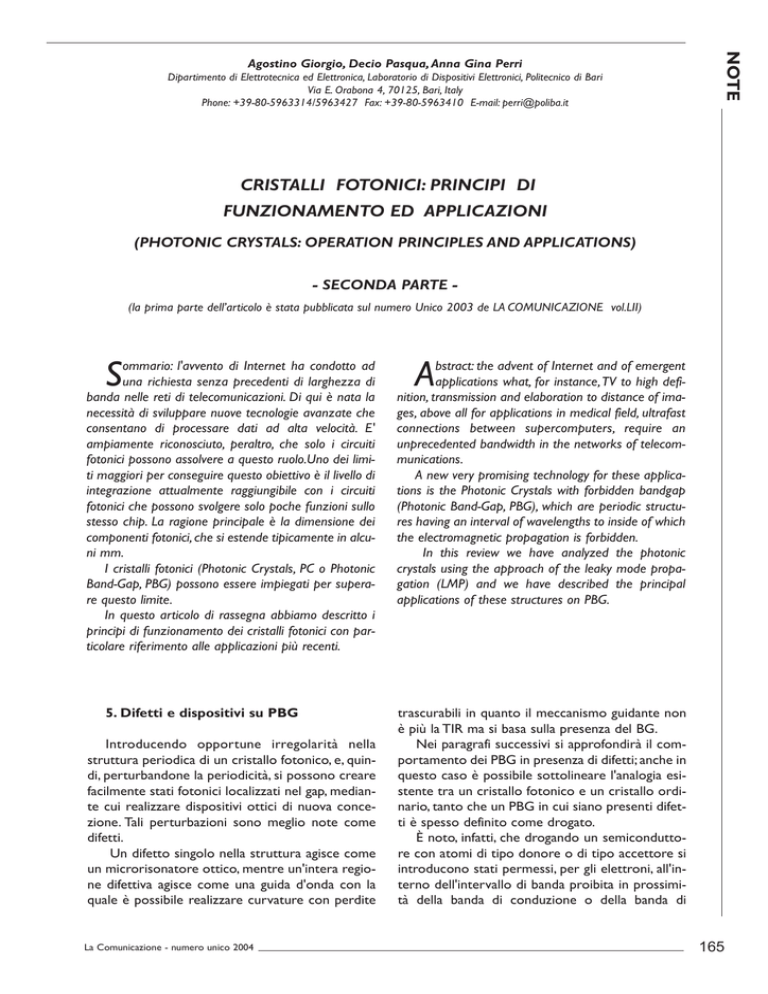 NOTE

Agostino Giorgio, Decio Pasqua, Anna Gina Perri
Dipartimento di Elettrotecnica ed Elettronica, Laboratorio di Dispositivi Elettronici, Politecnico di Bari
Via E. Orabona 4, 70125, Bari, Italy
Phone: +39-80-5963314/5963427 Fax: +39-80-5963410 E-mail: perri@poliba.it

CRISTALLI FOTONICI: PRINCIPI DI FUNZIONAMENTO ED APPLICAZIONI

(PHOTONIC CRYSTALS: OPERATION PRINCIPLES AND APPLICATIONS)

- SECONDA PARTE -

(la prima parte dell'articolo è stata pubblicata sul numero Unico 2003 de LA COMUNICAZIONE vol.LII)

Sommario: l'avvento di Internet ha condotto ad una richiesta senza precedenti di larghezza di banda nelle reti di telecomunicazioni. Di qui è nata la necessità di sviluppare nuove tecnologie avanzate che consentano di processare dati ad alta velocità. E' ampiamente riconosciuto, peraltro, che solo i circuiti fotonici possono assolvere a questo ruolo. Uno dei limiti maggiori per conseguire questo obiettivo è il livello di integrazione attualmente raggiungibile con i circuiti fotonici che possono svolgere solo poche funzioni sullo stesso chip. La ragione principale è la dimensione dei componenti fotonici, che si estende tipicamente in alcuni mm.

I cristalli fotonici (Photonic Crystals, PC o Photonic Band-Gap, PBG) possono essere impiegati per superare questo limite.

In questo articolo di rassegna abbiamo descritto i principi di funzionamento dei cristalli fotonici con particolare riferimento alle applicazioni più recenti.

Abstract: the advent of Internet and of emergent applications what, for instance, TV to high definition, transmission and elaboration to distance of images, above all for applications in medical field, ultrafast connections between supercomputers, require an unprecedented bandwidth in the networks of telecommunications.

A new very promising technology for these applications is the Photonic Crystals with forbidden bandgap (Photonic Band-Gap, PBG), which are periodic structures having an interval of wavelengths to inside of which the electromagnetic propagation is forbidden.

In this review we have analyzed the photonic crystals using the approach of the leaky mode propagation (LMP) and we have described the principal applications of these structures on PBG.

5. Difetti e dispositivi su PBG

Introducendo opportune irregolarità nella struttura periodica di un cristallo fotonico, e, quindi, perturbandone la periodicità, si possono creare facilmente stati fotonici localizzati nel gap, mediante cui realizzare dispositivi ottici di nuova concezione. Tali perturbazioni sono meglio note come difetti.

Un difetto singolo nella struttura agisce come un microrisonatore ottico, mentre un'intera regione difettiva agisce come una guida d'onda con la quale è possibile realizzare curvature con perdite trascurabili in quanto il meccanismo guidante non è più la TIR ma si basa sulla presenza del BG.

Nei paragrafi successivi si approfondirà il comportamento dei PBG in presenza di difetti; anche in questo caso è possibile sottolineare l'analogia esistente tra un cristallo fotonico e un cristallo ordinario, tanto che un PBG in cui siano presenti difetti è spesso definito come drogato.

È noto, infatti, che drogando un semiconduttore con atomi di tipo donore o di tipo accettore si introducono stati permessi, per gli elettroni, all'interno dell'intervallo di banda proibita in prossimità della banda di conduzione o della banda di

La Comunicazione - numero unico 2004

165